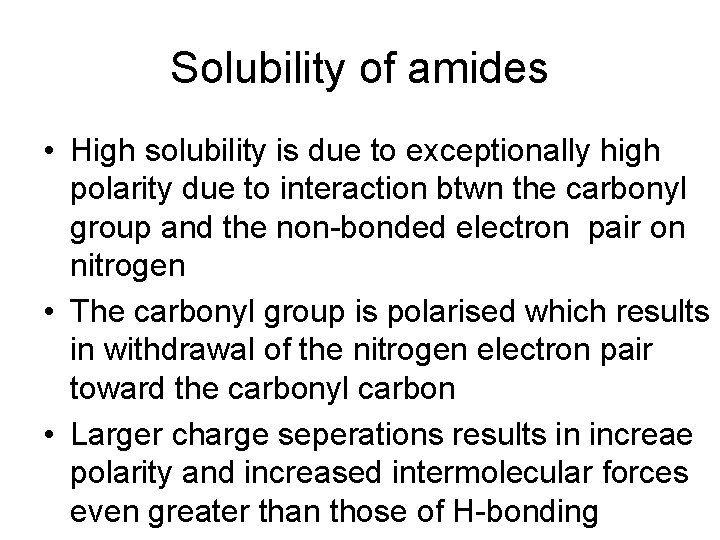 Solubility of amides

• High solubility is due to exceptionally high polarity due to interaction btwn the carbonyl group and the non-bonded electron pair on nitrogen
• The carbonyl group is polarised which results in withdrawal of the nitrogen electron pair toward the carbonyl carbon
• Larger charge seperations results in increae polarity and increased intermolecular forces even greater than those of H-bonding